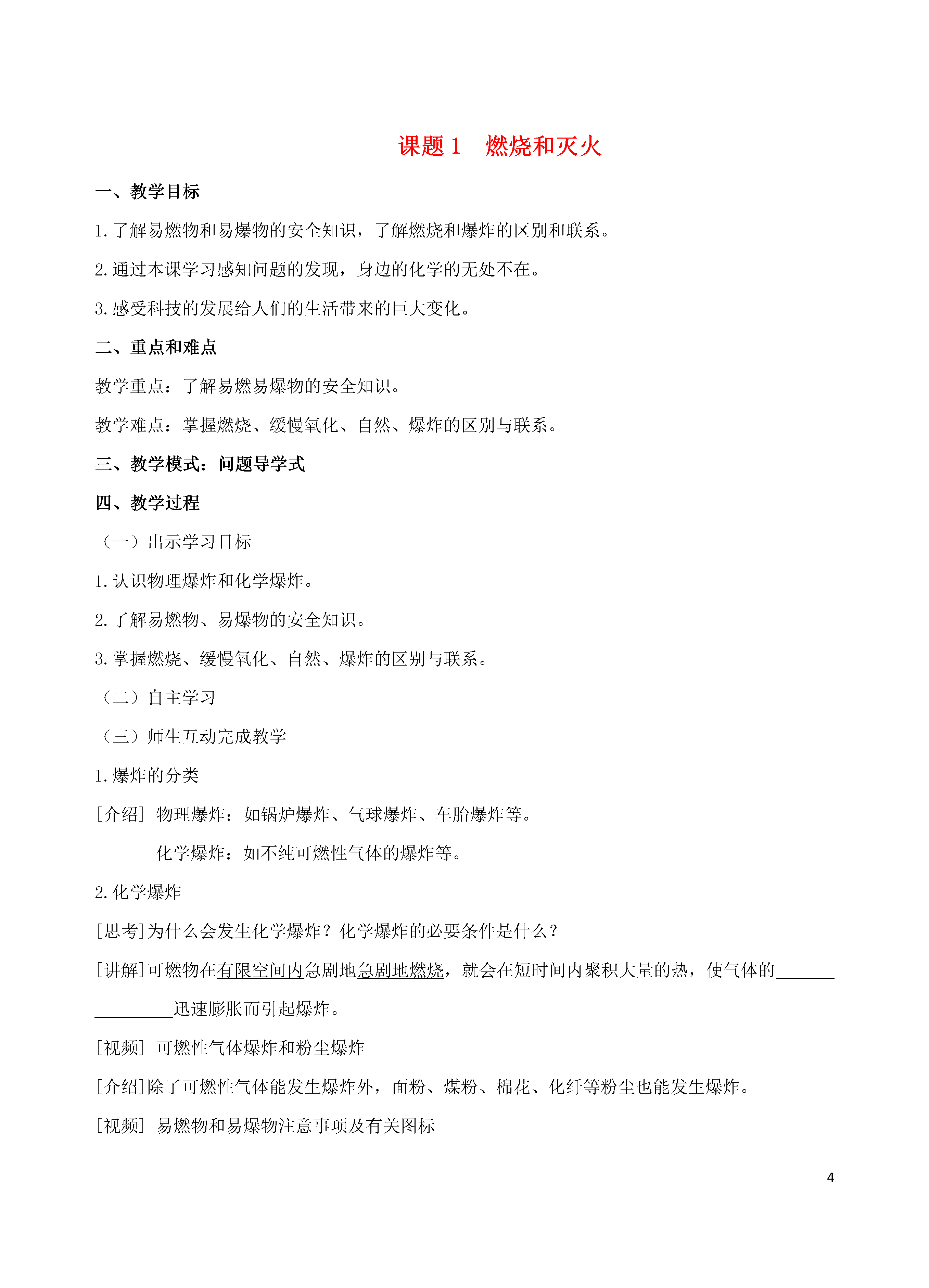 课题1 燃烧和灭火

一、教学目标

1.了解易燃物和易爆物的安全知识，了解燃烧和爆炸的区别和联系。

2.通过本课学习感知问题的发现，身边的化学的无处不在。

3.感受科技的发展给人们的生活带来的巨大变化。

二、重点和难点

教学重点：了解易燃易爆物的安全知识。

教学难点：掌握燃烧、缓慢氧化、自然、爆炸的区别与联系。

三、教学模式：问题导学式

四、教学过程

（一）出示学习目标

1.认识物理爆炸和化学爆炸。

2.了解易燃物、易爆物的安全知识。

3.掌握燃烧、缓慢氧化、自然、爆炸的区别与联系。

（二）自主学习

（三）师生互动完成教学

1.爆炸的分类

[介绍] 物理爆炸：如锅炉爆炸、气球爆炸、车胎爆炸等。

化学爆炸：如不纯可燃性气体的爆炸等。

2.化学爆炸

[思考]为什么会发生化学爆炸？化学爆炸的必要条件是什么？

[讲解]可燃物在有限空间内急剧地急剧地燃烧，就会在短时间内聚积大量的热，使气体的____迅速膨胀而引起爆炸。

[视频] 可燃性气体爆炸和粉尘爆炸

[介绍]除了可燃性气体能发生爆炸外，面粉、煤粉、棉花、化纤等粉尘也能发生爆炸。

[视频] 易燃物和易爆物注意事项及有关图标

4